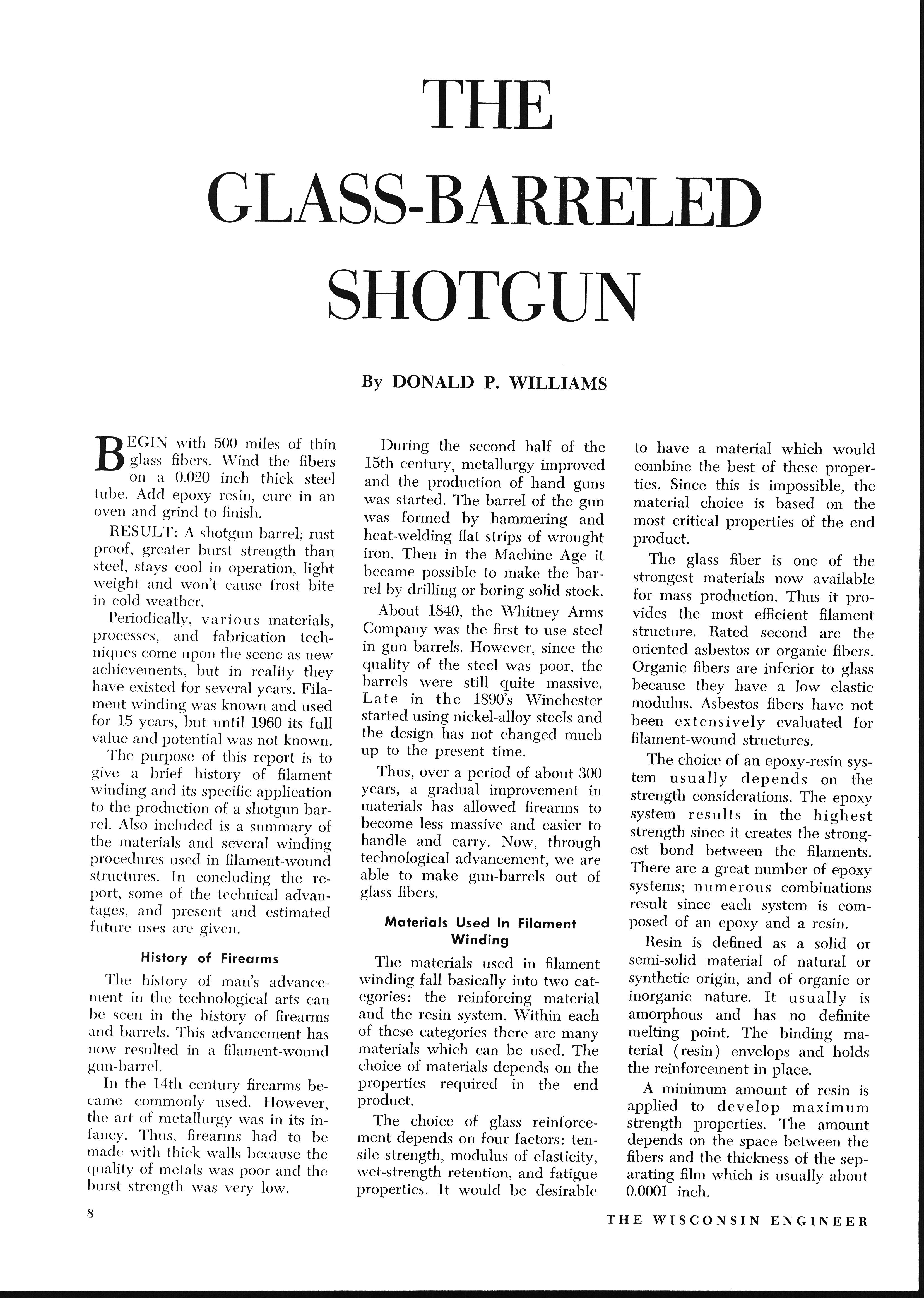 THE GLASS-BARRELED SHOTGUN

By DONALD P. WILLIAMS

BEGIN with 500 miles of thin glass fibers. Wind the fibers on a 0.020 inch thick steel tube. Add epoxy resin, cure in an oven and grind to finish.

RESULT: A shotgun barrel; rust proof, greater burst strength than steel, stays cool in operation, light weight and won't cause frost bite in cold weather.

Periodically, various materials, processes, and fabrication techniques come upon the scene as new achievements, but in reality they have existed for several years. Filament winding was known and used for 15 years, but until 1960 its full value and potential was not known.

The purpose of this report is to give a brief history of filament winding and its specific application to the production of a shotgun barrel. Also included is a summary of the materials and several winding procedures used in filament-wound structures. In concluding the report, some of the technical advantages, and present and estimated future uses are given.

History of Firearms

The history of man's advancement in the technological arts can be seen in the history of firearms and barrels. This advancement has now resulted in a filament-wound gun-barrel.

In the 14th century firearms became commonly used. However, the art of metallurgy was in its infancy. Thus, firearms had to be made with thick walls because the quality of metals was poor and the burst strength was very low.

During the second half of the 15th century, metallurgy improved and the production of hand guns was started. The barrel of the gun was formed by hammering and heat-welding flat strips of wrought iron. Then in the Machine Age it became possible to make the barrel by drilling or boring solid stock.

About 1840, the Whitney Arms Company was the first to use steel in gun barrels. However, since the quality of the steel was poor, the barrels were still quite massive. Late in the 1890's Winchester started using nickel-alloy steels and the design has not changed much up to the present time.

Thus, over a period of about 300 years, a gradual improvement in materials has allowed firearms to become less massive and easier to handle and carry. Now, through technological advancement, we are able to make gun-barrels out of glass fibers.

Materials Used In Filament Winding

The materials used in filament winding fall basically into two categories: the reinforcing material and the resin system. Within each of these categories there are many materials which can be used. The choice of materials depends on the properties required in the end product.

The choice of glass reinforcement depends on four factors: tensile strength, modulus of elasticity, wet-strength retention, and fatigue properties. It would be desirable to have a material which would combine the best of these properties. Since this is impossible, the material choice is based on the most critical properties of the end product.

The glass fiber is one of the strongest materials now available for mass production. Thus it provides the most efficient filament structure. Rated second are the oriented asbestos or organic fibers. Organic fibers are inferior to glass because they have a low elastic modulus. Asbestos fibers have not been extensively evaluated for filament-wound structures.

The choice of an epoxy-resin system usually depends on the strength considerations. The epoxy system results in the highest strength since it creates the strongest bond between the filaments. There are a great number of epoxy systems; numerous combinations result since each system is composed of an epoxy and a resin.

Resin is defined as a solid or semi-solid material of natural or synthetic origin, and of organic or inorganic nature. It usually is amorphous and has no definite melting point. The binding material (resin) envelops and holds the reinforcement in place.

A minimum amount of resin is applied to develop maximum strength properties. The amount depends on the space between the fibers and the thickness of the separating film which is usually about 0.0001 inch.

8

THE WISCONSIN ENGINEER